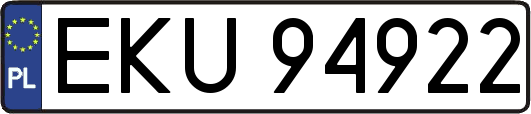 PL
EKU 94922